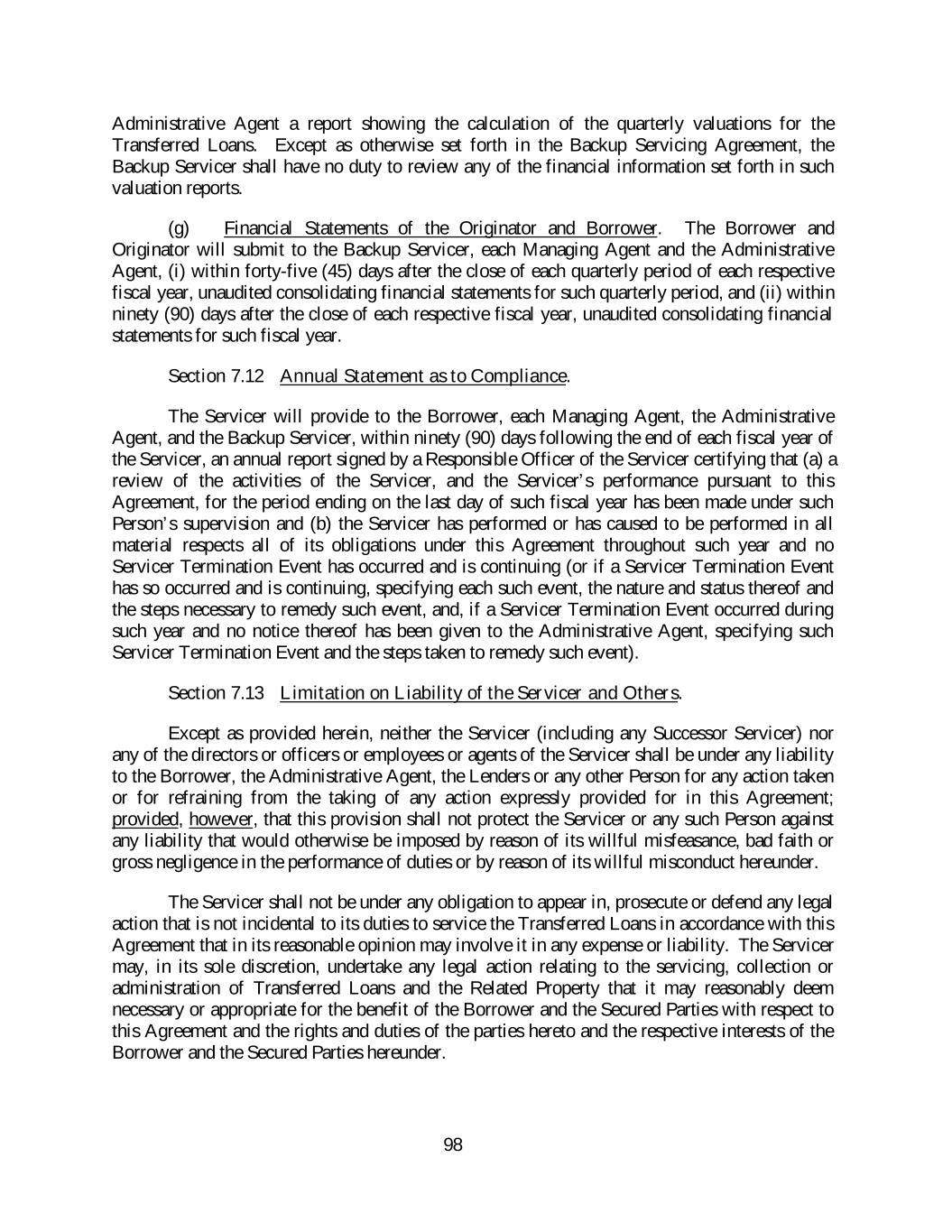 Administrative Agent a report showing the calculation of the quarterly valuations for the Transferred Loans. Except as otherwise set forth in the Backup Servicing Agreement, the Backup Servicer shall have no duty to review any of the financial information set forth in such valuation reports.

(g) Financial Statements of the Originator and Borrower. The Borrower and Originator will submit to the Backup Servicer, each Managing Agent and the Administrative Agent, (i) within forty-five (45) days after the close of each quarterly period of each respective fiscal year, unaudited consolidating financial statements for such quarterly period, and (ii) within ninety (90) days after the close of each respective fiscal year, unaudited consolidating financial statements for such fiscal year.

Section 7.12 Annual Statement as to Compliance.

The Servicer will provide to the Borrower, each Managing Agent, the Administrative Agent, and the Backup Servicer, within ninety (90) days following the end of each fiscal year of the Servicer, an annual report signed by a Responsible Officer of the Servicer certifying that (a) a review of the activities of the Servicer, and the Servicer's performance pursuant to this Agreement, for the period ending on the last day of such fiscal year has been made under such Person's supervision and (b) the Servicer has performed or has caused to be performed in all material respects all of its obligations under this Agreement throughout such year and no Servicer Termination Event has occurred and is continuing (or if a Servicer Termination Event has so occurred and is continuing, specifying each such event, the nature and status thereof and the steps necessary to remedy such event, and, if a Servicer Termination Event occurred during such year and no notice thereof has been given to the Administrative Agent, specifying such Servicer Termination Event and the steps taken to remedy such event).

Section 7.13 Limitation on Liability of the Servicer and Others.

Except as provided herein, neither the Servicer (including any Successor Servicer) nor any of the directors or officers or employees or agents of the Servicer shall be under any liability to the Borrower, the Administrative Agent, the Lenders or any other Person for any action taken or for refraining from the taking of any action expressly provided for in this Agreement; provided, however, that this provision shall not protect the Servicer or any such Person against any liability that would otherwise be imposed by reason of its willful misfeasance, bad faith or gross negligence in the performance of duties or by reason of its willful misconduct hereunder.

The Servicer shall not be under any obligation to appear in, prosecute or defend any legal action that is not incidental to its duties to service the Transferred Loans in accordance with this Agreement that in its reasonable opinion may involve it in any expense or liability. The Servicer may, in its sole discretion, undertake any legal action relating to the servicing, collection or administration of Transferred Loans and the Related Property that it may reasonably deem necessary or appropriate for the benefit of the Borrower and the Secured Parties with respect to this Agreement and the rights and duties of the parties hereto and the respective interests of the Borrower and the Secured Parties hereunder.

98